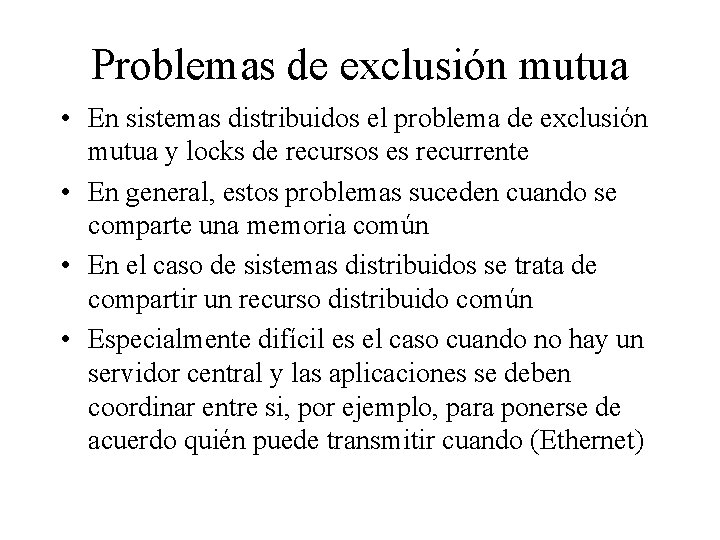 Problemas de exclusión mutua

• En sistemas distribuidos el problema de exclusión mutua y locks de recursos es recurrente
• En general, estos problemas suceden cuando se comparte una memoria común
• En el caso de sistemas distribuidos se trata de compartir un recurso distribuido común
• Especialmente difícil es el caso cuando no hay un servidor central y las aplicaciones se deben coordinar entre si, por ejemplo, para ponerse de acuerdo quién puede transmitir cuando (Ethernet)